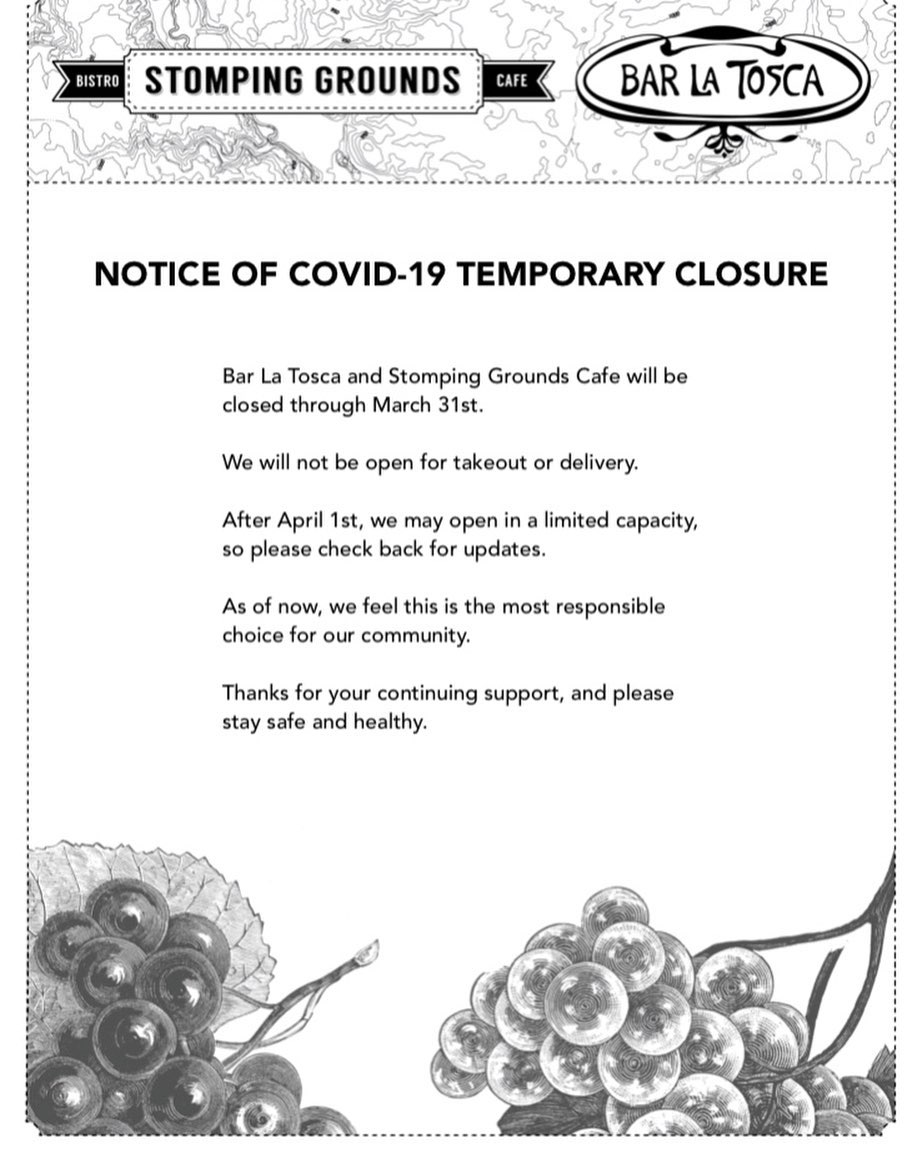 BISTRO STOMPING GROUNDS CAFE

BAR LA TOSCA

NOTICE OF COVID-19 TEMPORARY CLOSURE

Bar La Tosca and Stomping Grounds Cafe will be closed through March 31st.

We will not be open for takeout or delivery.

After April 1st, we may open in a limited capacity, so please check back for updates.

As of now, we feel this is the most responsible choice for our community.

Thanks for your continuing support, and please stay safe and healthy.